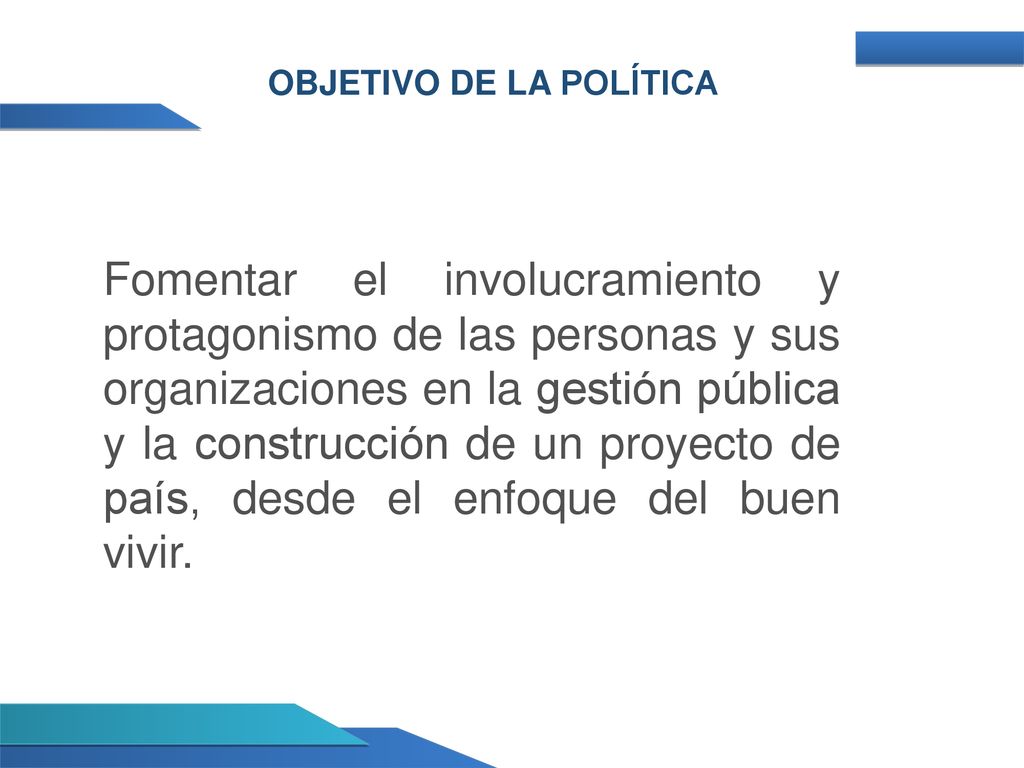 OBJETIVO DE LA POLÍTICA

Fomentar el involucramiento y protagonismo de las personas y sus organizaciones en la gestión pública y la construcción de un proyecto de país, desde el enfoque del buen vivir.